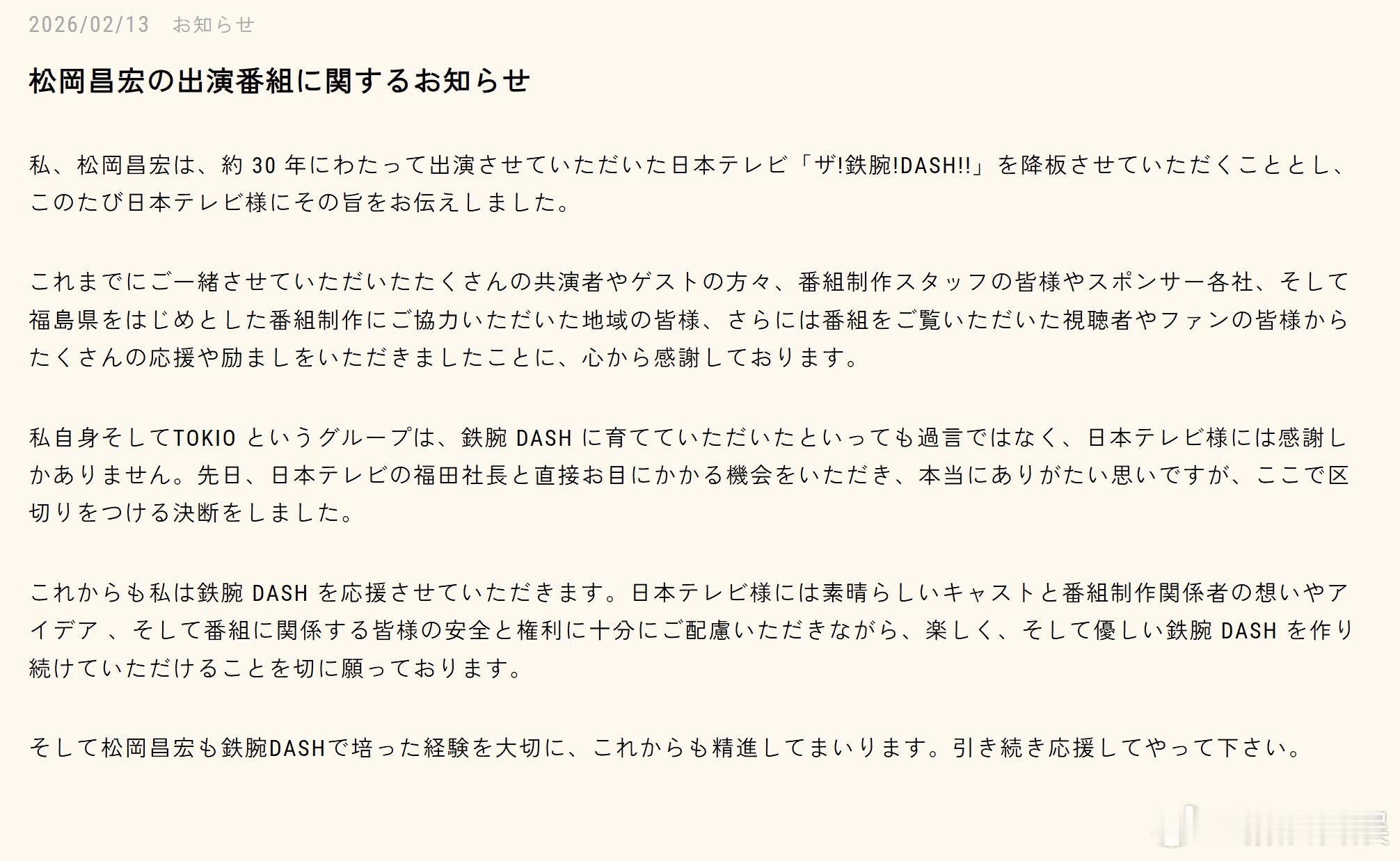 2026/02/13　お知らせ

松岡昌宏の出演番組に関するお知らせ

私、松岡昌宏は、約 30 年にわたって出演させていただいた日本テレビ「ザ!鉄腕!DASH!!」を降板させていただくこととし、このたび日本テレビ様にその旨をお伝えしました。

これまでにご一緒させていただいたたくさんの共演者やゲストの方々、番組制作スタッフの皆様やスポンサー各社、そして福島県をはじめとした番組制作にご協力いただいた地域の皆様、さらには番組をご覧いただいた視聴者やファンの皆様からたくさんの応援や励ましをいただきましたことに、心から感謝しております。

私自身そしてTOKIO というグループは、鉄腕 DASH に育てていただいたといっても過言ではなく、日本テレビ様には感謝しかありません。先日、日本テレビの福田社長と直接お目にかかる機会をいただき、本当にありがたい思いですが、ここで区切りをつける決断をしました。

これからも私は鉄腕 DASH を応援させていただきます。日本テレビ様には素晴らしいキャストと番組制作関係者の想いやアイデア 、そして番組に関係する皆様の安全と権利に十分にご配慮いただきながら、楽しく、そして優しい鉄腕 DASH を作り続けていただけることを切に願っております。

そして松岡昌宏も鉄腕DASHで培った経験を大切に、これからも精進してまいります。引き続き応援してやって下さい。